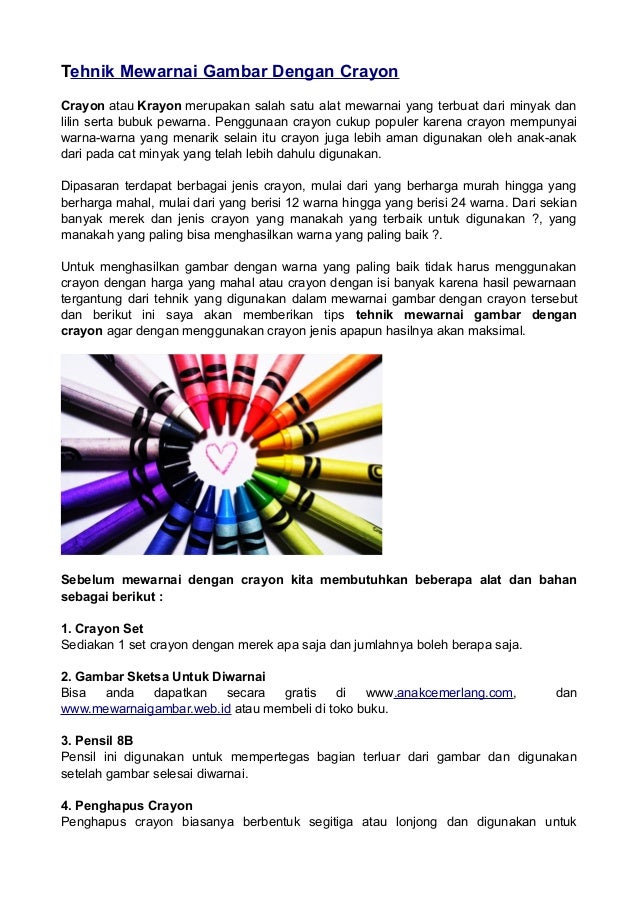 Tehnik Mewarnai Gambar Dengan Crayon

Crayon atau Krayon merupakan salah satu alat mewarnai yang terbuat dari minyak dan lilin serta bubuk pewarna. Penggunaan crayon cukup populer karena crayon mempunyai warna-warna yang menarik selain itu crayon juga lebih aman digunakan oleh anak-anak dari pada cat minyak yang telah lebih dahulu digunakan.

Dipasaran terdapat berbagai jenis crayon, mulai dari yang berharga murah hingga yang berharga mahal, mulai dari yang berisi 12 warna hingga yang berisi 24 warna. Dari sekian banyak merek dan jenis crayon yang manakah yang terbaik untuk digunakan ?, yang manakah yang paling bisa menghasilkan warna yang paling baik ?.

Untuk menghasilkan gambar dengan warna yang paling baik tidak harus menggunakan crayon dengan harga yang mahal atau crayon dengan isi banyak karena hasil pewarnaan tergantung dari tehnik yang digunakan dalam mewarnai gambar dengan crayon tersebut dan berikut ini saya akan memberikan tips tehnik mewarnai gambar dengan crayon agar dengan menggunakan crayon jenis apapun hasilnya akan maksimal.

Sebelum mewarnai dengan crayon kita membutuhkan beberapa alat dan bahan sebagai berikut :

1. Crayon Set
Sediakan 1 set crayon dengan merek apa saja dan jumlahnya boleh berapa saja.

2. Gambar Sketsa Untuk Diwarnai
Bisa anda dapatkan secara gratis di www.anakcemerlang.com, dan www.mewarnaigambar.web.id atau membeli di toko buku.

3. Pensil 8B
Pensil ini digunakan untuk mempertegas bagian terluar dari gambar dan digunakan setelah gambar selesai diwarnai.

4. Penghapus Crayon
Penghapus crayon biasanya berbentuk segitiga atau lonjong dan digunakan untuk